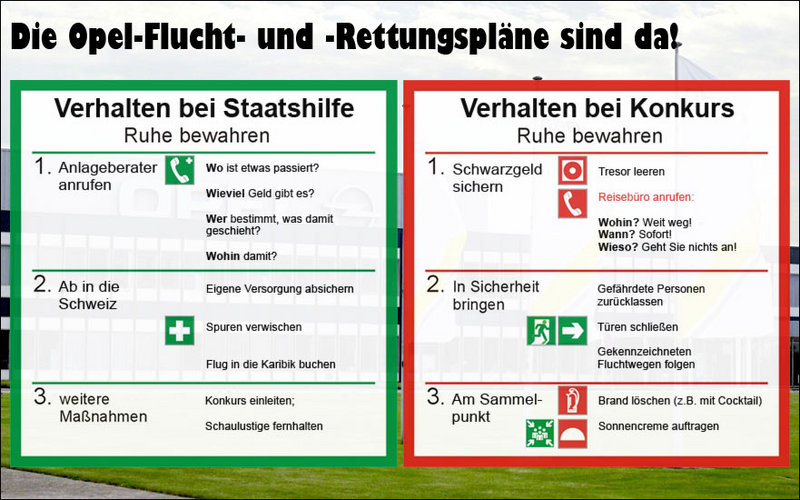 Die Opel-Flucht- und -Rettungspläne sind da!

Verhalten bei Staatshilfe
Ruhe bewahren

1. Anlageberater anrufen

Wo ist etwas passiert?

Wieviel Geld gibt es?

Wer bestimmt, was damit geschieht?

Wohin damit?

2. Ab in die Schweiz

Eigene Versorgung absichern

Spuren verwischen

Flug in die Karibik buchen

3. weitere Maßnahmen

Konkurs einleiten;

Schaulustige fernhalten

Verhalten bei Konkurs
Ruhe bewahren

1. Schwarzgeld sichern

Tresor leeren

Reisebüro anrufen:

Wohin? Weit weg!
Wann? Sofort!
Wieso? Geht Sie nichts an!

2. In Sicherheit bringen

Gefährdete Personen zurücklassen

Türen schließen

Gekennzeichneten Fluchtwegen folgen

3. Am Sammelpunkt

Brand löschen (z.B. mit Cocktail)

Sonnencreme auftragen